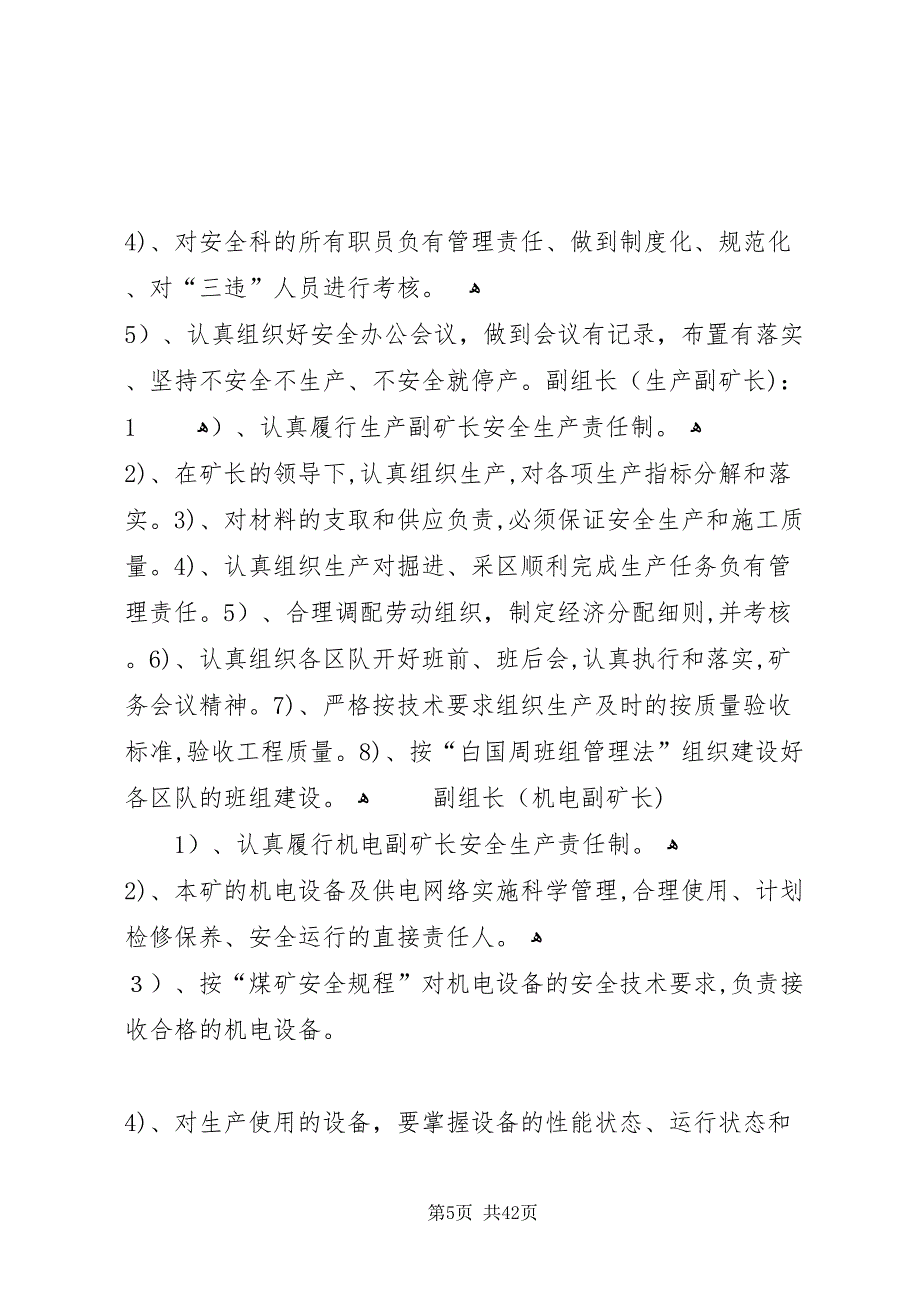 4)、对安全科的所有职员负有管理责任、做到制度化、规范化、对“三违”人员进行考核。

5）、认真组织好安全办公会议，做到会议有记录，布置有落实、坚持不安全不生产、不安全就停产。副组长（生产副矿长）：

1　）、认真履行生产副矿长安全生产责任制。

2)、在矿长的领导下,认真组织生产,对各项生产指标分解和落实。3)、对材料的支取和供应负责,必须保证安全生产和施工质量。4)、认真组织生产对掘进、采区顺利完成生产任务负有管理责任。5）、合理调配劳动组织，制定经济分配细则,并考核。6)、认真组织各区队开好班前、班后会,认真执行和落实,矿务会议精神。7)、严格按技术要求组织生产及时的按质量验收标准,验收工程质量。8)、按“白国周班组管理法”组织建设好各区队的班组建设。　副组长（机电副矿长)

1）、认真履行机电副矿长安全生产责任制。

2)、本矿的机电设备及供电网络实施科学管理,合理使用、计划检修保养、安全运行的直接责任人。

3）、按“煤矿安全规程”对机电设备的安全技术要求,负责接收合格的机电设备。

4)、对生产使用的设备，要掌握设备的性能状态、运行状态和

第5页 共42页